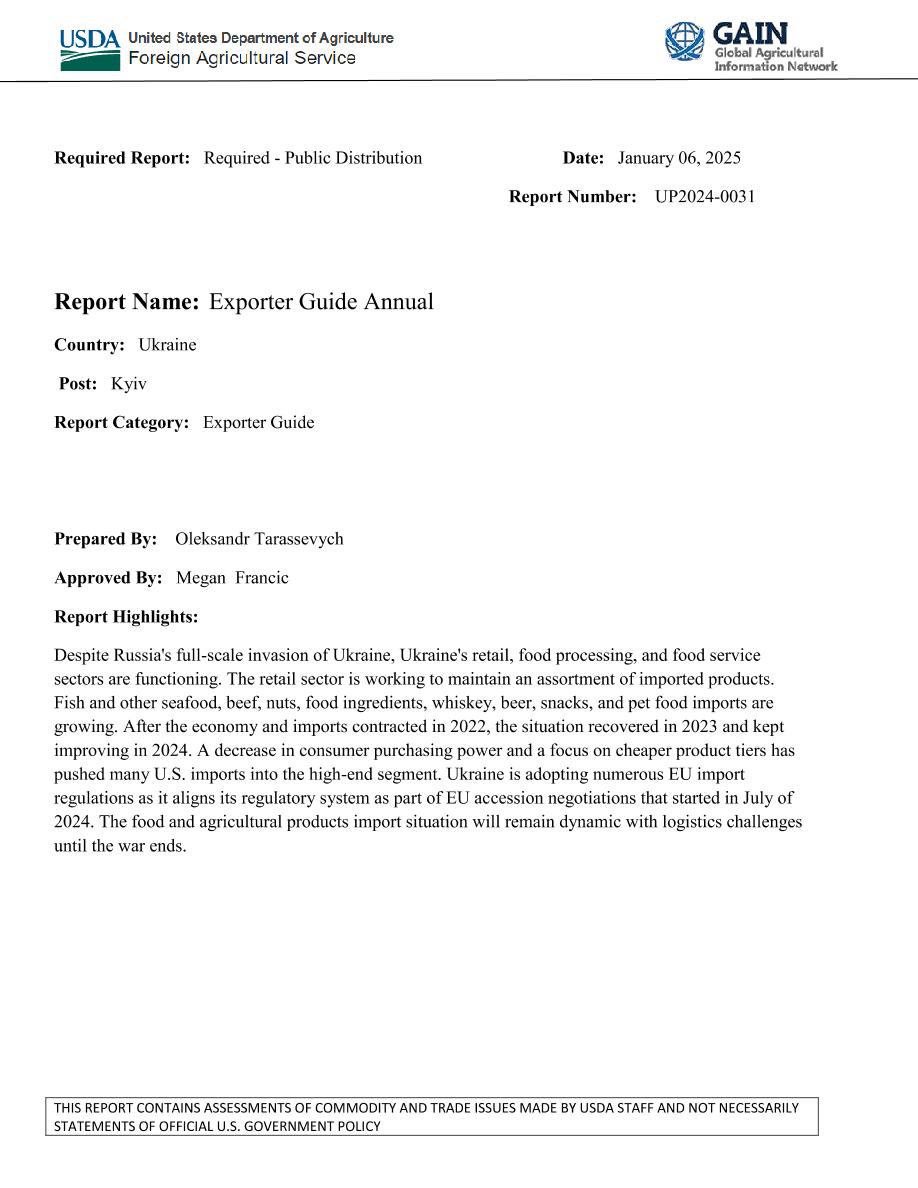 USDA United States Department of Agriculture
Foreign Agricultural Service

GAIN
Global Agricultural Information Network

Required Report: Required - Public Distribution

Date: January 06, 2025

Report Number: UP2024-0031

Report Name: Exporter Guide Annual

Country: Ukraine

Post: Kyiv

Report Category: Exporter Guide

Prepared By: Oleksandr Tarassevych

Approved By: Megan Francic

Report Highlights:

Despite Russia's full-scale invasion of Ukraine, Ukraine's retail, food processing, and food service sectors are functioning. The retail sector is working to maintain an assortment of imported products. Fish and other seafood, beef, nuts, food ingredients, whiskey, beer, snacks, and pet food imports are growing. After the economy and imports contracted in 2022, the situation recovered in 2023 and kept improving in 2024. A decrease in consumer purchasing power and a focus on cheaper product tiers has pushed many U.S. imports into the high-end segment. Ukraine is adopting numerous EU import regulations as it aligns its regulatory system as part of EU accession negotiations that started in July of 2024. The food and agricultural products import situation will remain dynamic with logistics challenges until the war ends.

THIS REPORT CONTAINS ASSESSMENTS OF COMMODITY AND TRADE ISSUES MADE BY USDA STAFF AND NOT NECESSARILY STATEMENTS OF OFFICIAL U.S. GOVERNMENT POLICY